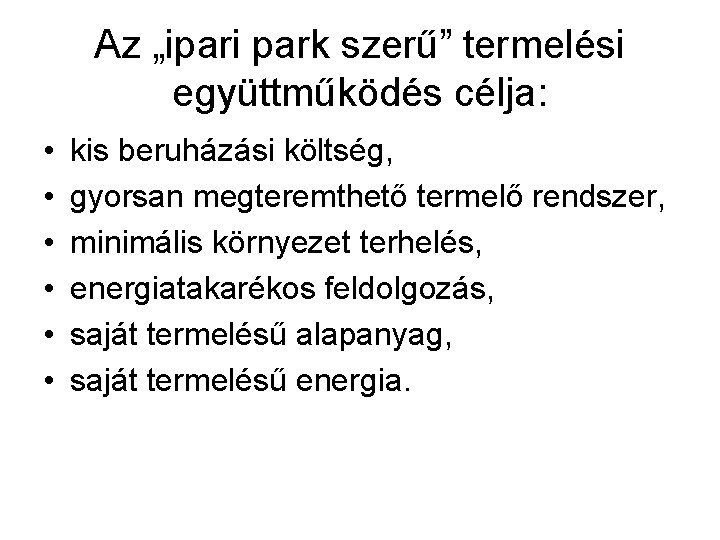 Az „ipari park szerű" termelési együttműködés célja:

• kis beruházási költség,
• gyorsan megteremthető termelő rendszer,
• minimális környezet terhelés,
• energiatakarékos feldolgozás,
• saját termelésű alapanyag,
• saját termelésű energia.